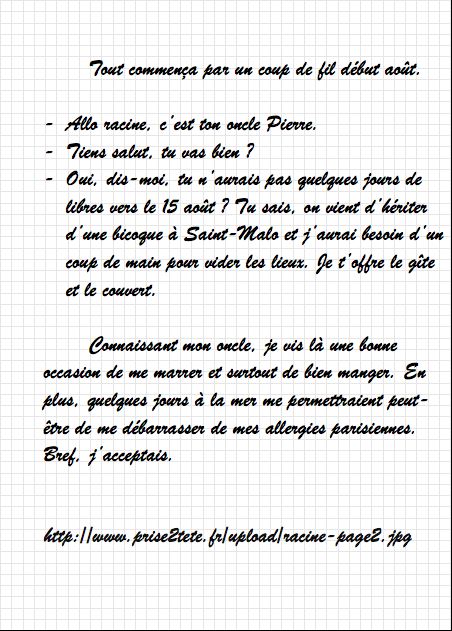 Tout commença par un coup de fil début août.

- Allo racine, c'est ton oncle Pierre.
- Tiens salut, tu vas bien ?
- Oui, dis-moi, tu n'aurais pas quelques jours de libres vers le 15 août ? Tu sais, on vient d'hériter d'une bicoque à Saint-Malo et j'aurai besoin d'un coup de main pour vider les lieux. Je t'offre le gîte et le couvert.

Connaissant mon oncle, je vis là une bonne occasion de me marrer et surtout de bien manger. En plus, quelques jours à la mer me permettraient peut-être de me débarrasser de mes allergies parisiennes. Bref, j'acceptais.

http://www.prise2tete.fr/upload/racine-page2.jpg